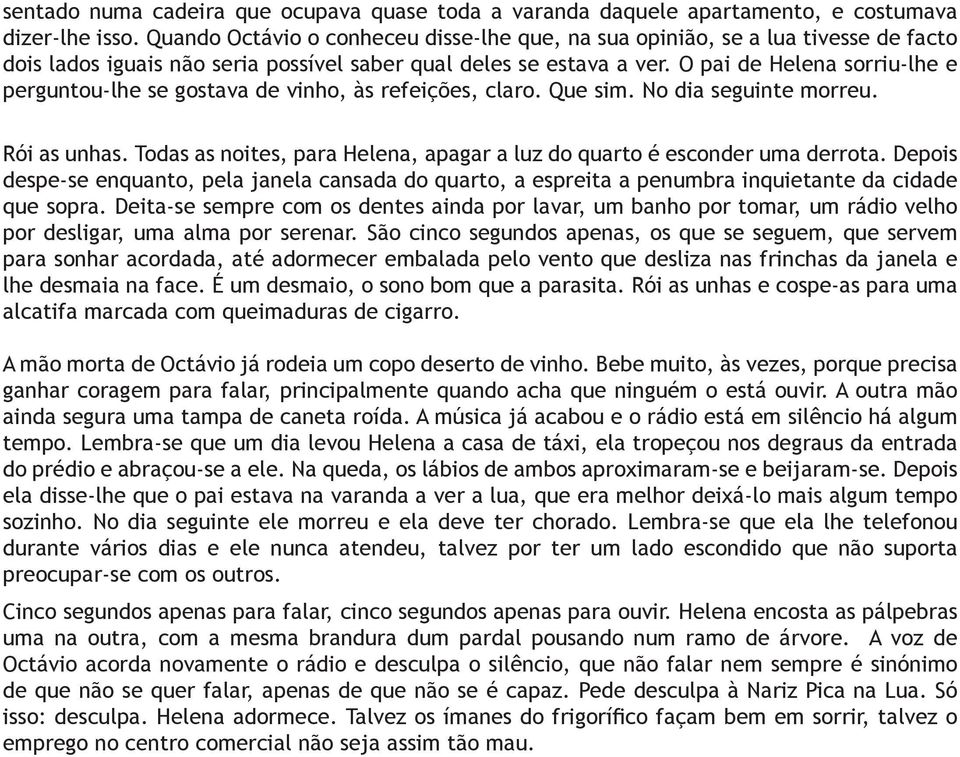 sentado numa cadeira que ocupava quase toda a varanda daquele apartamento, e costumava dizer-lhe isso. Quando Octávio o conheceu disse-lhe que, na sua opinião, se a lua tivesse de facto dois lados iguais não seria possível saber qual deles se estava a ver. O pai de Helena sorriu-lhe e perguntou-lhe se gostava de vinho, às refeições, claro. Que sim. No dia seguinte morreu.

Rói as unhas. Todas as noites, para Helena, apagar a luz do quarto é esconder uma derrota. Depois despe-se enquanto, pela janela cansada do quarto, a espreita a penumbra inquietante da cidade que sopra. Deita-se sempre com os dentes ainda por lavar, um banho por tomar, um rádio velho por desligar, uma alma por serenar. São cinco segundos apenas, os que se seguem, que servem para sonhar acordada, até adormecer embalada pelo vento que desliza nas frinchas da janela e lhe desmaia na face. É um desmaio, o sono bom que a parasita. Rói as unhas e cospe-as para uma alcatifa marcada com queimaduras de cigarro.

A mão morta de Octávio já rodeia um copo deserto de vinho. Bebe muito, às vezes, porque precisa ganhar coragem para falar, principalmente quando acha que ninguém o está ouvir. A outra mão ainda segura uma tampa de caneta roída. A música já acabou e o rádio está em silêncio há algum tempo. Lembra-se que um dia levou Helena a casa de táxi, ela tropeçou nos degraus da entrada do prédio e abraçou-se a ele. Na queda, os lábios de ambos aproximaram-se e beijaram-se. Depois ela disse-lhe que o pai estava na varanda a ver a lua, que era melhor deixá-lo mais algum tempo sozinho. No dia seguinte ele morreu e ela deve ter chorado. Lembra-se que ela lhe telefonou durante vários dias e ele nunca atendeu, talvez por ter um lado escondido que não suporta preocupar-se com os outros.

Cinco segundos apenas para falar, cinco segundos apenas para ouvir. Helena encosta as pálpebras uma na outra, com a mesma brandura dum pardal pousando num ramo de árvore. A voz de Octávio acorda novamente o rádio e desculpa o silêncio, que não falar nem sempre é sinónimo de que não se quer falar, apenas de que não se é capaz. Pede desculpa à Nariz Pica na Lua. Só isso: desculpa. Helena adormece. Talvez os ímanes do frigorífico façam bem em sorrir, talvez o emprego no centro comercial não seja assim tão mau.